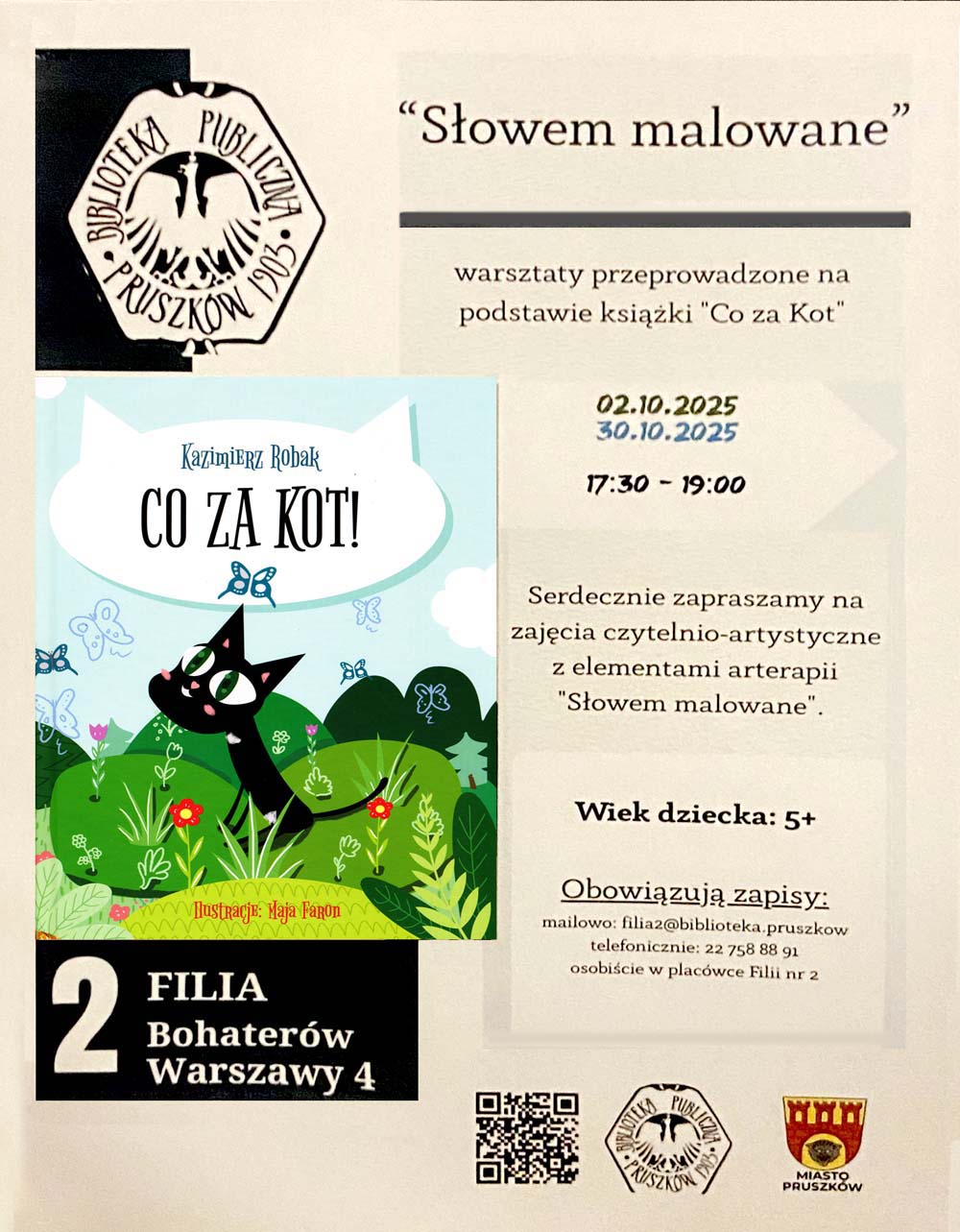 BIBLIOTEKA PUBLICZNA PRUSZKÓW 1903

"Słowem malowane"

warsztaty przeprowadzone na podstawie książki "Co za Kot"

Kazimierz Robak

CO ZA KOT!

Ilustracje: Maja Faron

02.10.2025
30.10.2025

17:30 - 19:00

Serdecznie zapraszamy na zajęcia czytelnio-artystyczne z elementami arterapii "Słowem malowane".

Wiek dziecka: 5+

Obowiązują zapisy:
mailowo: filia2@biblioteka.pruszkow
telefonicznie: 22 758 88 91
osobiście w placówce Filii nr 2

2 FILIA
Bohaterów Warszawy 4

BIBLIOTEKA PUBLICZNA PRUSZKÓW 1903

MIASTO PRUSZKÓW